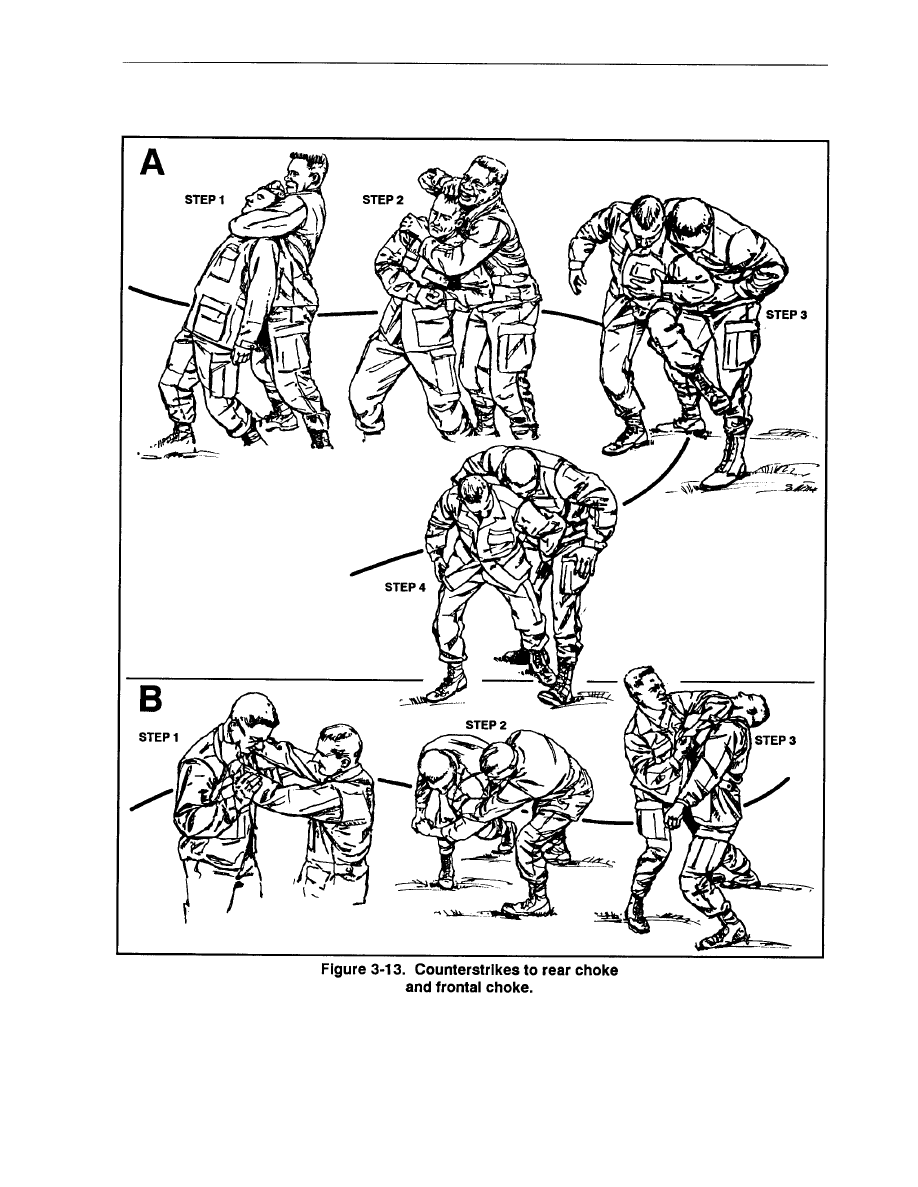 A

STEP 1

STEP 2

STEP 3

STEP 4

B

STEP 1

STEP 2

STEP 3

Figure 3-13. Counterstrikes to rear choke and frontal choke.